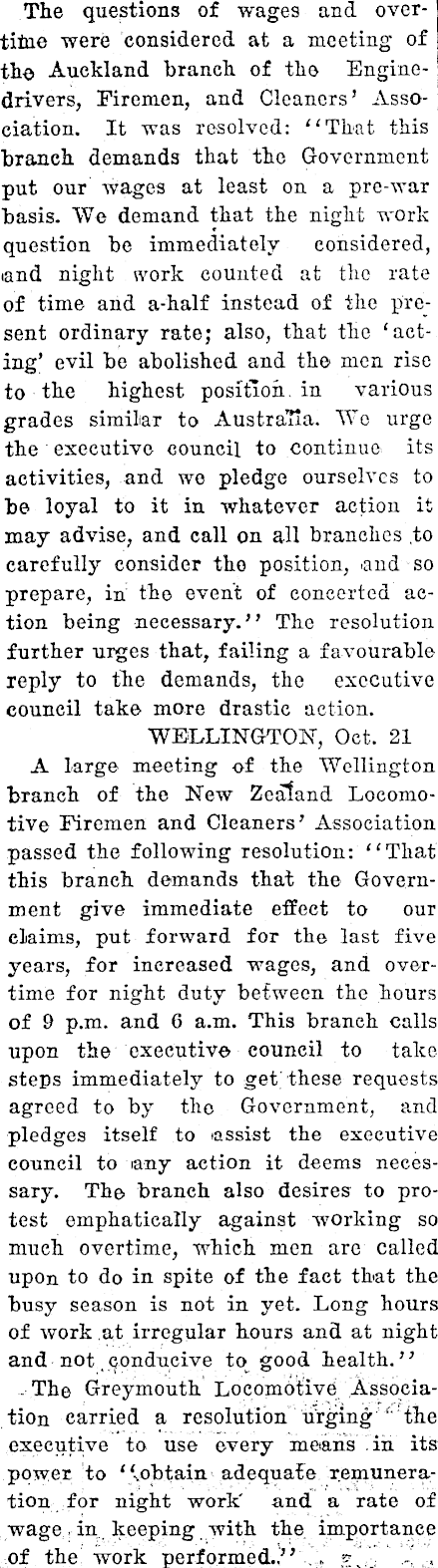 The questions of wages and overtime were considered at a meeting of the Auckland branch of the Enginedrivers, Firemen, and Cleaners' Association. It was resolved: "That this branch demands that the Government put our wages at least on a pre-war basis. We demand that the night work question be immediately considered, and night work counted at the rate of time and a-half instead of the present ordinary rate; also, that the 'acting' evil be abolished and the men rise to the highest position in various grades similar to Australia. We urge the executive council to continue its activities, and we pledge ourselves to be loyal to it in whatever action it may advise, and call on all branches to carefully consider the position, and so prepare, in the event of concerted action being necessary." The resolution further urges that, failing a favourable reply to the demands, the executive council take more drastic action.

WELLINGTON, Oct. 21

A large meeting of the Wellington branch of the New Zealand Locomotive Firemen and Cleaners' Association passed the following resolution: "That this branch demands that the Government give immediate effect to our claims, put forward for the last five years, for increased wages, and overtime for night duty between the hours of 9 p.m. and 6 a.m. This branch calls upon the executive council to take steps immediately to get these requests agreed to by the Government, and pledges itself to assist the executive council to any action it deems necessary. The branch also desires to protest emphatically against working so much overtime, which men are called upon to do in spite of the fact that the busy season is not in yet. Long hours of work at irregular hours and at night and not conducive to good health."

The Greymouth Locomotive Association carried a resolution urging the executive to use every means in its power to "obtain adequate remuneration for night work and a rate of wage in keeping with the importance of the work performed."